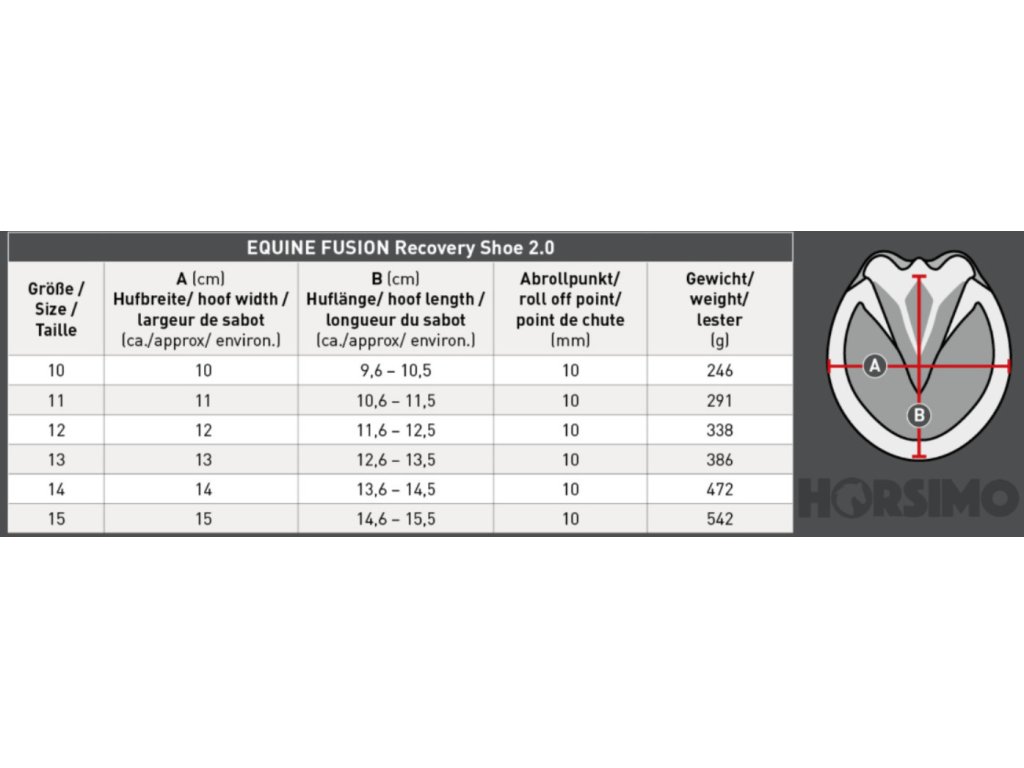 EQUINE FUSION Recovery Shoe 2.0

| Größe / Size / Taille | A (cm) Hufbreite/ hoof width / largeur de sabot (ca./approx/ environ.) | B (cm) Huflänge/ hoof length / longueur du sabot (ca./approx/ environ.) | Abrollpunkt/ roll off point/ point de chute (mm) | Gewicht/ weight/ lester (g) |
|---|---|---|---|---|
| 10 | 10 | 9,6 – 10,5 | 10 | 246 |
| 11 | 11 | 10,6 – 11,5 | 10 | 291 |
| 12 | 12 | 11,6 – 12,5 | 10 | 338 |
| 13 | 13 | 12,6 – 13,5 | 10 | 386 |
| 14 | 14 | 13,6 – 14,5 | 10 | 472 |
| 15 | 15 | 14,6 – 15,5 | 10 | 542 |

A
B

HORSIMO